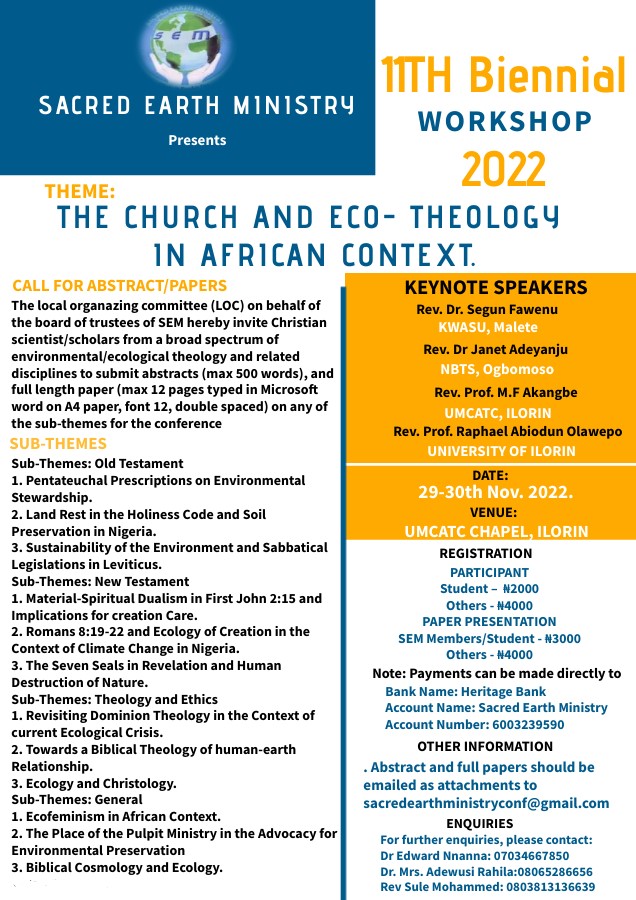 SEM

SACRED EARTH MINISTRY

Presents

11TH Biennial
WORKSHOP
2022

THEME:
THE CHURCH AND ECO- THEOLOGY IN AFRICAN CONTEXT.

CALL FOR ABSTRACT/PAPERS
The local organazing committee (LOC) on behalf of the board of trustees of SEM hereby invite Christian scientist/scholars from a broad spectrum of environmental/ecological theology and related disciplines to submit abstracts (max 500 words), and full length paper (max 12 pages typed in Microsoft word on A4 paper, font 12, double spaced) on any of the sub-themes for the conference

SUB-THEMES
Sub-Themes: Old Testament
1. Pentateuchal Prescriptions on Environmental Stewardship.
2. Land Rest in the Holiness Code and Soil Preservation in Nigeria.
3. Sustainability of the Environment and Sabbatical Legislations in Leviticus.
Sub-Themes: New Testament
1. Material-Spiritual Dualism in First John 2:15 and Implications for creation Care.
2. Romans 8:19-22 and Ecology of Creation in the Context of Climate Change in Nigeria.
3. The Seven Seals in Revelation and Human Destruction of Nature.
Sub-Themes: Theology and Ethics
1. Revisiting Dominion Theology in the Context of current Ecological Crisis.
2. Towards a Biblical Theology of human-earth Relationship.
3. Ecology and Christology.
Sub-Themes: General
1. Ecofeminism in African Context.
2. The Place of the Pulpit Ministry in the Advocacy for Environmental Preservation
3. Biblical Cosmology and Ecology.

KEYNOTE SPEAKERS
Rev. Dr. Segun Fawenu
KWASU, Malete
Rev. Dr Janet Adeyanju
NBTS, Ogbomoso
Rev. Prof. M.F Akangbe
UMCATC, ILORIN
Rev. Prof. Raphael Abiodun Olawepo
UNIVERSITY OF ILORIN

DATE:
29-30th Nov. 2022.
VENUE:
UMCATC CHAPEL, ILORIN

REGISTRATION
PARTICIPANT
Student – ₦2000
Others - ₦4000
PAPER PRESENTATION
SEM Members/Student - ₦3000
Others - ₦4000
Note: Payments can be made directly to
Bank Name: Heritage Bank
Account Name: Sacred Earth Ministry
Account Number: 6003239590

OTHER INFORMATION
. Abstract and full papers should be emailed as attachments to sacredearthministryconf@gmail.com
ENQUIRIES
For further enquiries, please contact:
Dr Edward Nnanna: 07034667850
Dr. Mrs. Adewusi Rahila:08065286656
Rev Sule Mohammed: 0803813136639